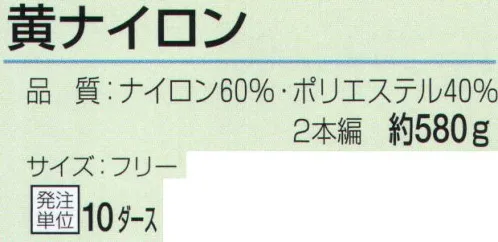 黄ナイロン

品　質：ナイロン60%・ポリエステル40%
2本編　約580g

サイズ：フリー

発注単位 10ダース